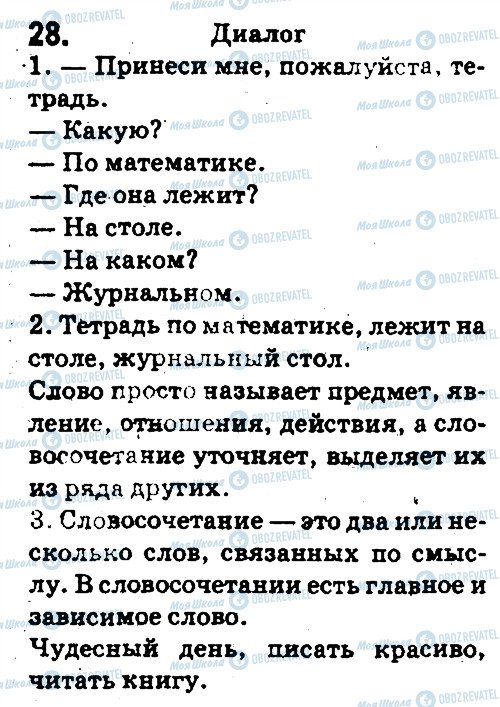 28. Диалог

1. — Принеси мне, пожалуйста, тетрадь.
— Какую?
— По математике.
— Где она лежит?
— На столе.
— На каком?
— Журнальном.

2. Тетрадь по математике, лежит на столе, журнальный стол.
Слово просто называет предмет, явление, отношения, действия, а словосочетание уточняет, выделяет их из ряда других.

3. Словосочетание — это два или несколько слов, связанных по смыслу. В словосочетании есть главное и зависимое слово.
Чудесный день, писать красиво, читать книгу.

Моя Школа OBOZREVATEL